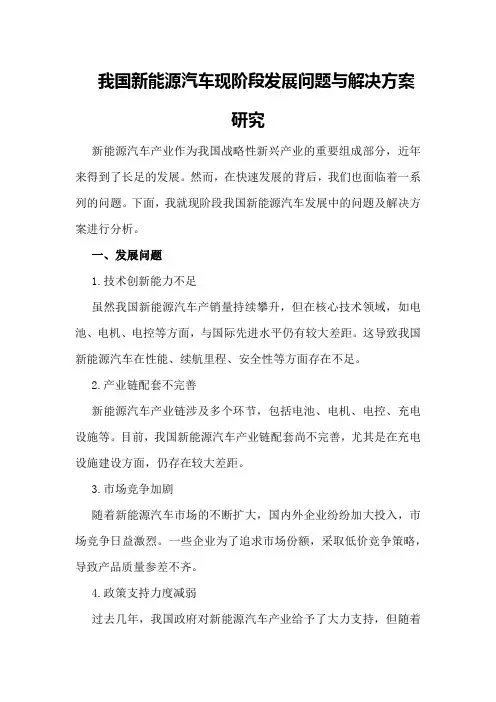 我国新能源汽车现阶段发展问题与解决方案研究

新能源汽车产业作为我国战略性新兴产业的重要组成部分，近年来得到了长足的发展。然而，在快速发展的背后，我们也面临着一系列的问题。下面，我就现阶段我国新能源汽车发展中的问题及解决方案进行分析。

一、发展问题

1.技术创新能力不足

虽然我国新能源汽车产销量持续攀升，但在核心技术领域，如电池、电机、电控等方面，与国际先进水平仍有较大差距。这导致我国新能源汽车在性能、续航里程、安全性等方面存在不足。

2.产业链配套不完善

新能源汽车产业链涉及多个环节，包括电池、电机、电控、充电设施等。目前，我国新能源汽车产业链配套尚不完善，尤其是在充电设施建设方面，仍存在较大差距。

3.市场竞争加剧

随着新能源汽车市场的不断扩大，国内外企业纷纷加大投入，市场竞争日益激烈。一些企业为了追求市场份额，采取低价竞争策略，导致产品质量参差不齐。

4.政策支持力度减弱

过去几年，我国政府对新能源汽车产业给予了大力支持，但随着